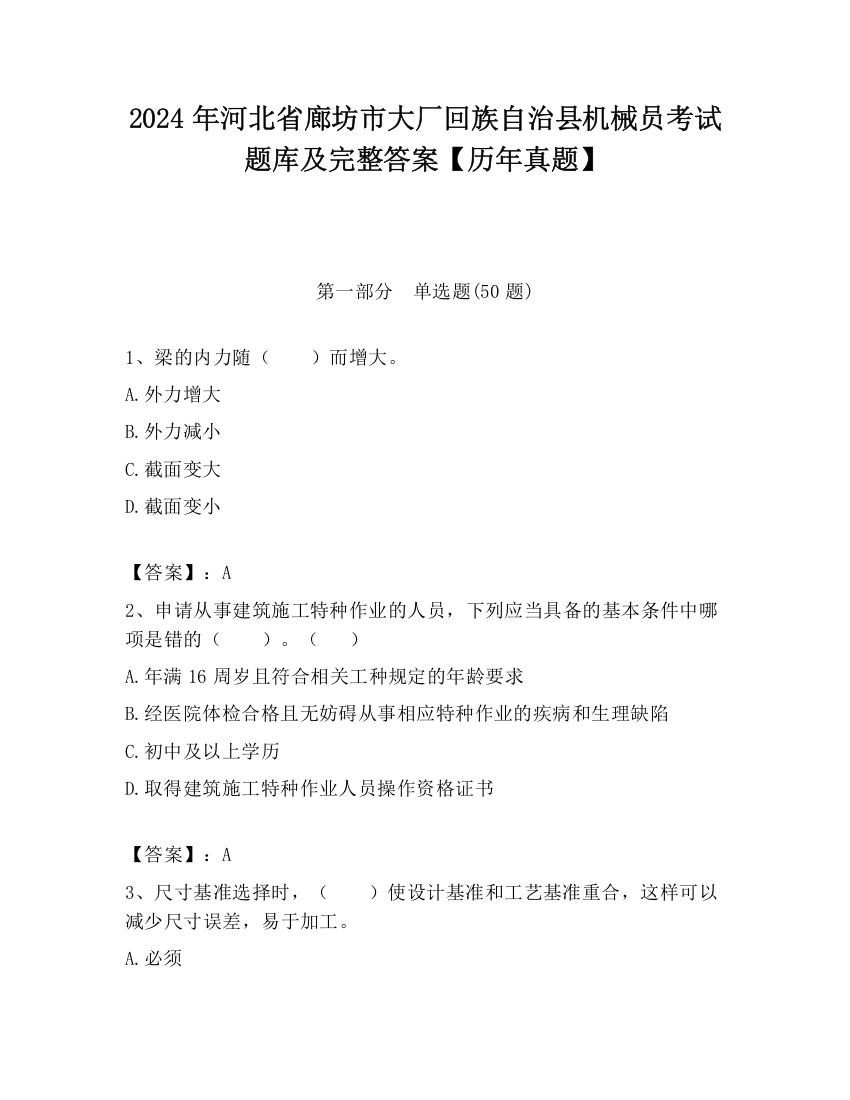 2024 年河北省廊坊市大厂回族自治县机械员考试题库及完整答案【历年真题】

第一部分　单选题(50 题)

1、梁的内力随（　　）而增大。

A.外力增大

B.外力减小

C.截面变大

D.截面变小

【答案】：A

2、申请从事建筑施工特种作业的人员，下列应当具备的基本条件中哪项是错的（　　）。（　　）

A.年满 16 周岁且符合相关工种规定的年龄要求

B.经医院体检合格且无妨碍从事相应特种作业的疾病和生理缺陷

C.初中及以上学历

D.取得建筑施工特种作业人员操作资格证书

【答案】：A

3、尺寸基准选择时，（　　）使设计基准和工艺基准重合，这样可以减少尺寸误差，易于加工。

A.必须